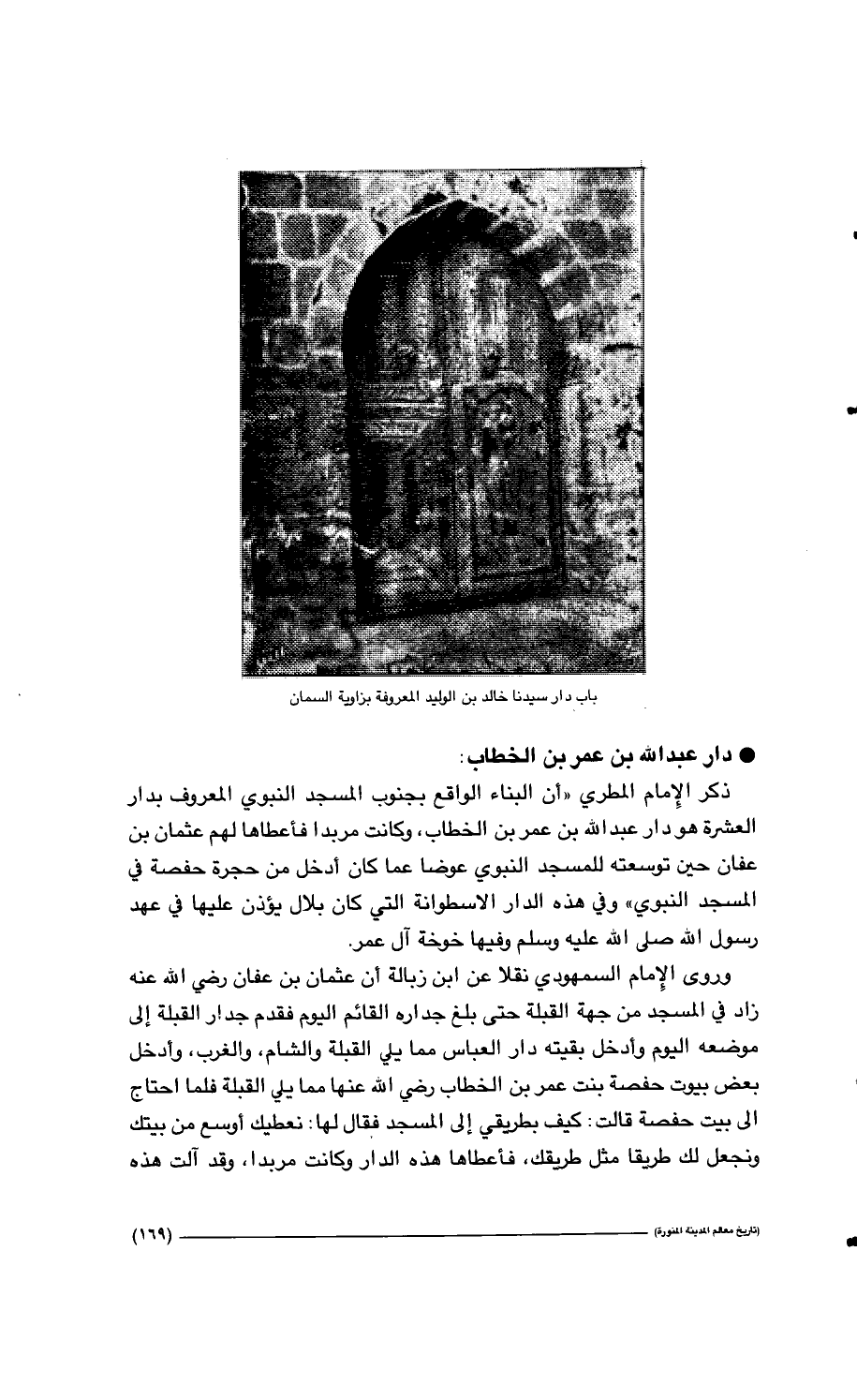 باب دار سيدنا خالد بن الوليد المعروفة بزاوية السمان

● دار عبدالله بن عمر بن الخطاب:

ذكر الإمام المطري «أن البناء الواقع بجنوب المسجد النبوي المعروف بدار العشرة هو دار عبدالله بن عمر بن الخطاب، وكانت مربدا فأعطاها لهم عثمان بن عفان حين توسعته للمسجد النبوي عوضا عما كان أدخل من حجرة حفصة في المسجد النبوي» وفي هذه الدار الاسطوانة التي كان بلال يؤذن عليها في عهد رسول الله صلى الله عليه وسلم وفيها خوخة آل عمر.

وروى الإمام السمهودي نقلا عن ابن زبالة أن عثمان بن عفان رضي الله عنه زاد في المسجد من جهة القبلة حتى بلغ جداره القائم اليوم فقدم جدار القبلة إلى موضعه اليوم وأدخل بقيته دار العباس مما يلي القبلة والشام، والغرب، وأدخل بعض بيوت حفصة بنت عمر بن الخطاب رضي الله عنها مما يلي القبلة فلما احتاج الى بيت حفصة قالت: كيف بطريقي إلى المسجد فقال لها: نعطيك أوسع من بيتك ونجعل لك طريقا مثل طريقك، فأعطاها هذه الدار وكانت مربدا، وقد آلت هذه

(تاريخ معالم المدينة المنورة) (١٦٩)